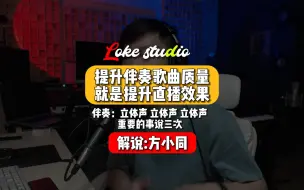 Loke studio

提升伴奏歌曲质量
就是提升直播效果

伴奏：立体声 立体声 立体声
重要的事说三次

解说:方小同